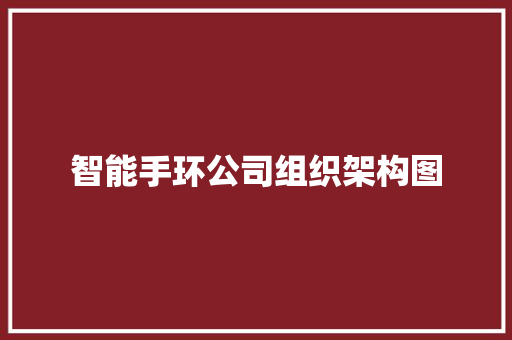 智能手环公司组织架构图